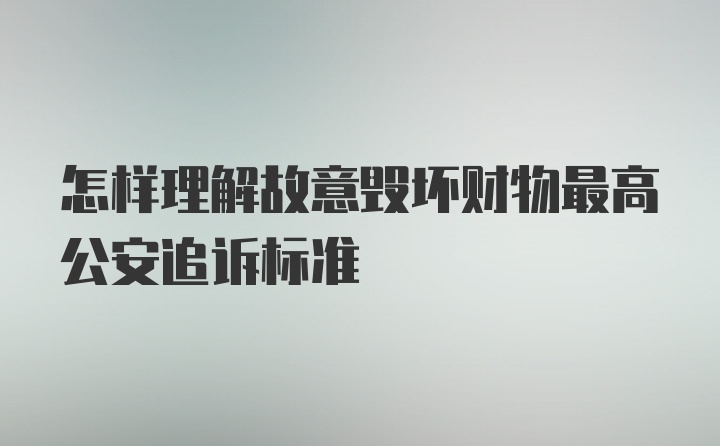 怎样理解故意毁坏财物最高公安追诉标准